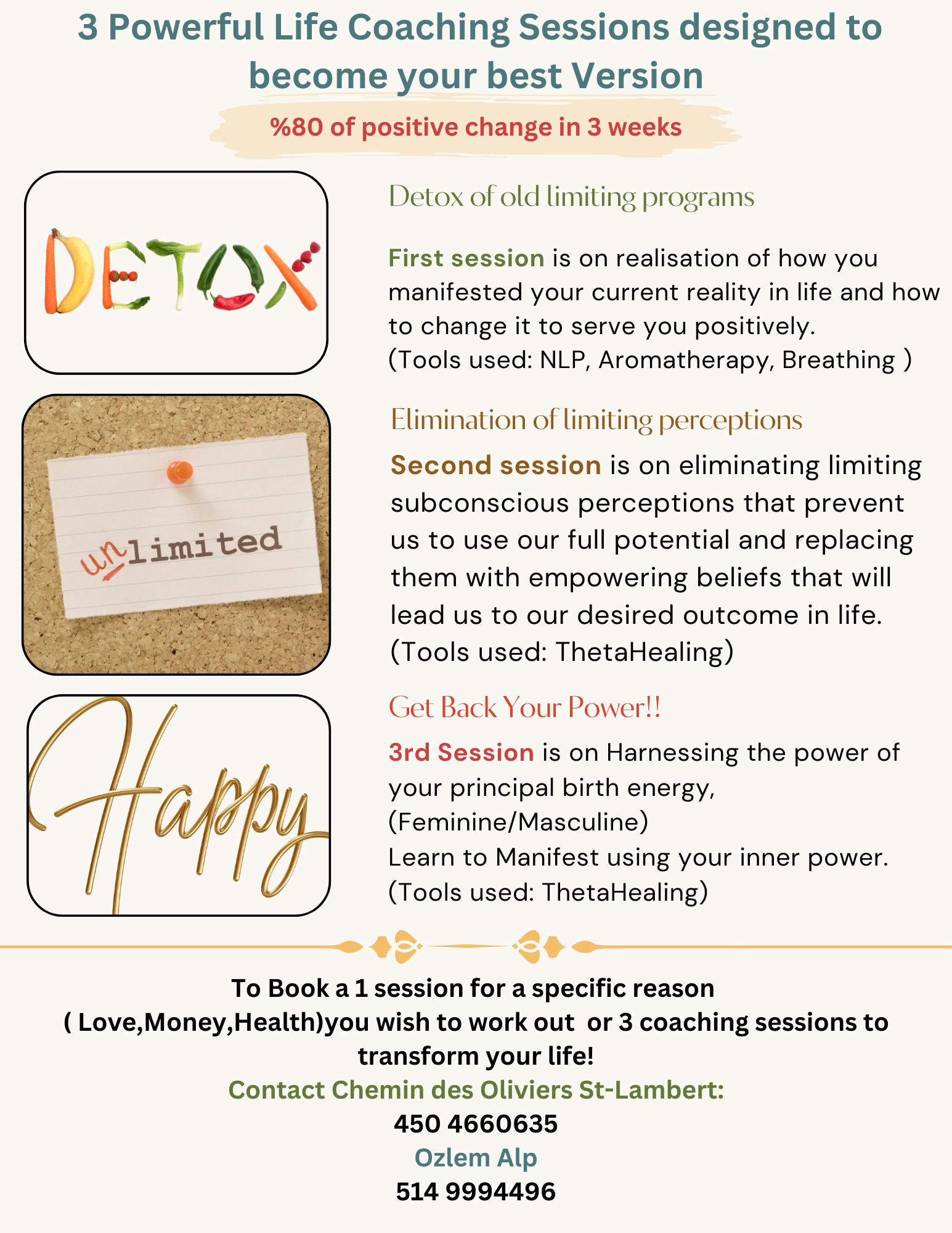 3 Powerful Life Coaching Sessions designed to become your best Version

%80 of positive change in 3 weeks

DETOX

Detox of old limiting programs

First session is on realisation of how you manifested your current reality in life and how to change it to serve you positively.
(Tools used: NLP, Aromatherapy, Breathing )

unlimited

Elimination of limiting perceptions

Second session is on eliminating limiting subconscious perceptions that prevent us to use our full potential and replacing them with empowering beliefs that will lead us to our desired outcome in life.
(Tools used: ThetaHealing)

Happy

Get Back Your Power!!

3rd Session is on Harnessing the power of your principal birth energy,
(Feminine/Masculine)
Learn to Manifest using your inner power.
(Tools used: ThetaHealing)

To Book a 1 session for a specific reason
( Love,Money,Health)you wish to work out or 3 coaching sessions to transform your life!
Contact Chemin des Oliviers St-Lambert:
450 4660635
Ozlem Alp
514 9994496